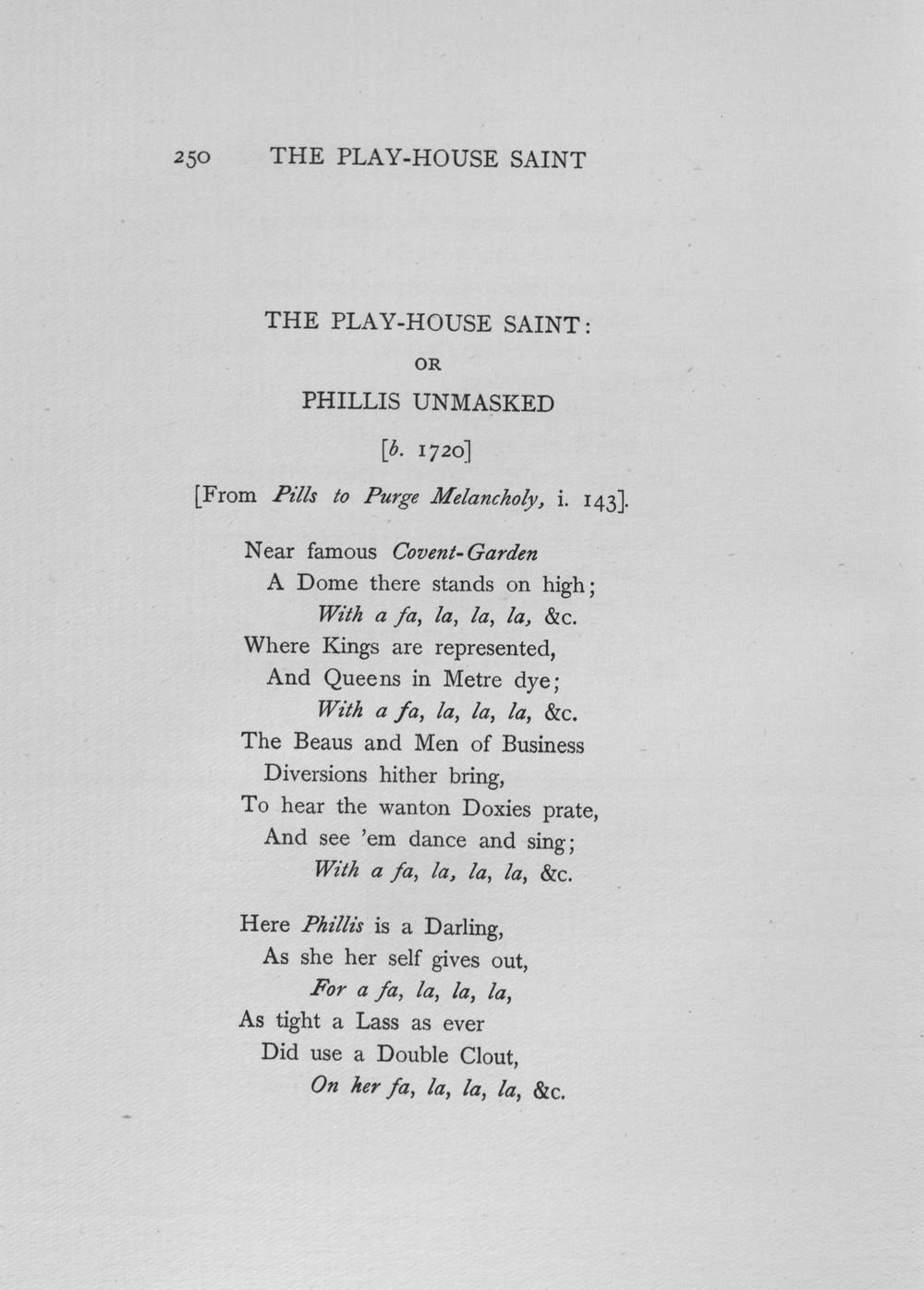 250 THE PLAY-HOUSE SAINT

THE PLAY-HOUSE SAINT:
OR
PHILLIS UNMASKED

[b. 1720]

[From Pills to Purge Melancholy, i. 143].

Near famous Covent-Garden
A Dome there stands on high;
With a fa, la, la, la, &c.
Where Kings are represented,
And Queens in Metre dye;
With a fa, la, la, la, &c.
The Beaus and Men of Business
Diversions hither bring,
To hear the wanton Doxies prate,
And see 'em dance and sing;
With a fa, la, la, la, &c.

Here Phillis is a Darling,
As she her self gives out,
For a fa, la, la, la,
As tight a Lass as ever
Did use a Double Clout,
On her fa, la, la, la, &c.